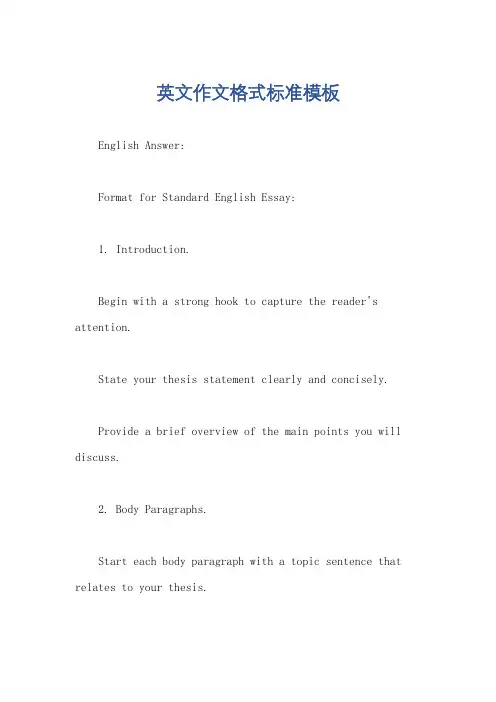 英文作文格式标准模板

English Answer:

Format for Standard English Essay:

1. Introduction.

Begin with a strong hook to capture the reader's attention.

State your thesis statement clearly and concisely.

Provide a brief overview of the main points you will discuss.

2. Body Paragraphs.

Start each body paragraph with a topic sentence that relates to your thesis.